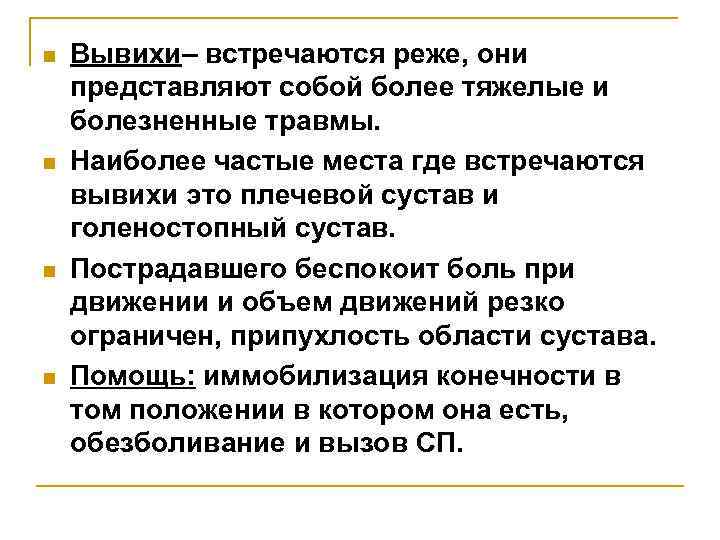 Вывихи– встречаются реже, они представляют собой более тяжелые и болезненные травмы.

Наиболее частые места где встречаются вывихи это плечевой сустав и голеностопный сустав.

Пострадавшего беспокоит боль при движении и объем движений резко ограничен, припухлость области сустава.

Помощь: иммобилизация конечности в том положении в котором она есть, обезболивание и вызов СП.